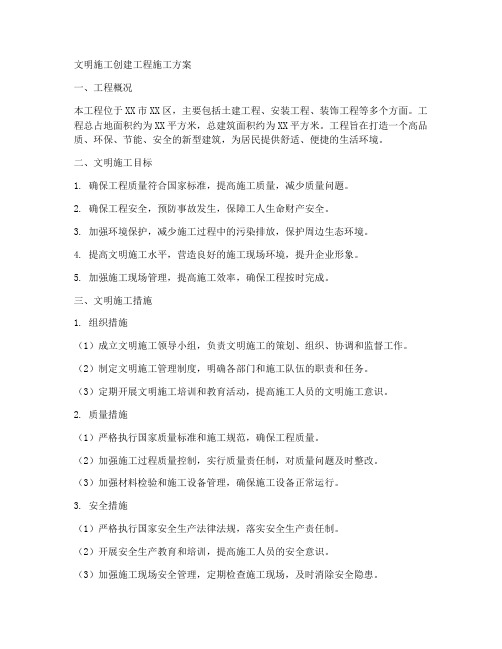 文明施工创建工程施工方案

一、工程概况

本工程位于XX市XX区，主要包括土建工程、安装工程、装饰工程等多个方面。工程总占地面积约为XX平方米，总建筑面积约为XX平方米。工程旨在打造一个高品质、环保、节能、安全的新型建筑，为居民提供舒适、便捷的生活环境。

二、文明施工目标

1. 确保工程质量符合国家标准，提高施工质量，减少质量问题。

2. 确保工程安全，预防事故发生，保障工人生命财产安全。

3. 加强环境保护，减少施工过程中的污染排放，保护周边生态环境。

4. 提高文明施工水平，营造良好的施工现场环境，提升企业形象。

5. 加强施工现场管理，提高施工效率，确保工程按时完成。

三、文明施工措施

1. 组织措施

（1）成立文明施工领导小组，负责文明施工的策划、组织、协调和监督工作。

（2）制定文明施工管理制度，明确各部门和施工队伍的职责和任务。

（3）定期开展文明施工培训和教育活动，提高施工人员的文明施工意识。

2. 质量措施

（1）严格执行国家质量标准和施工规范，确保工程质量。

（2）加强施工过程质量控制，实行质量责任制，对质量问题及时整改。

（3）加强材料检验和施工设备管理，确保施工设备正常运行。

3. 安全措施

（1）严格执行国家安全生产法律法规，落实安全生产责任制。

（2）开展安全生产教育和培训，提高施工人员的安全意识。

（3）加强施工现场安全管理，定期检查施工现场，及时消除安全隐患。